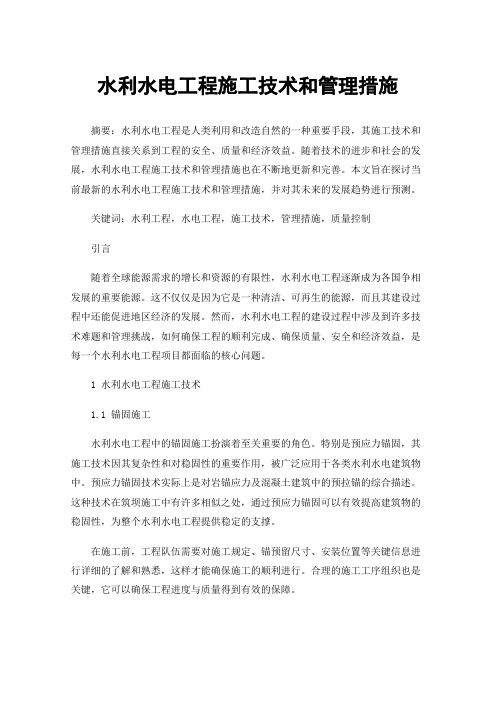 水利水电工程施工技术和管理措施

摘要：水利水电工程是人类利用和改造自然的一种重要手段，其施工技术和管理措施直接关系到工程的安全、质量和经济效益。随着技术的进步和社会的发展，水利水电工程施工技术和管理措施也在不断地更新和完善。本文旨在探讨当前最新的水利水电工程施工技术和管理措施，并对其未来的发展趋势进行预测。

关键词：水利工程，水电工程，施工技术，管理措施，质量控制

引言

随着全球能源需求的增长和资源的有限性，水利水电工程逐渐成为各国争相发展的重要能源。这不仅仅是因为它是一种清洁、可再生的能源，而且其建设过程中还能促进地区经济的发展。然而，水利水电工程的建设过程中涉及到许多技术难题和管理挑战，如何确保工程的顺利完成、确保质量、安全和经济效益，是每一个水利水电工程项目都面临的核心问题。

1 水利水电工程施工技术

1.1 锚固施工

水利水电工程中的锚固施工扮演着至关重要的角色。特别是预应力锚固，其施工技术因其复杂性和对稳固性的重要作用，被广泛应用于各类水利水电建筑物中。预应力锚固技术实际上是对岩锚应力及混凝土建筑中的预拉锚的综合描述。这种技术在筑坝施工中有许多相似之处，通过预应力锚固可以有效提高建筑物的稳固性，为整个水利水电工程提供稳定的支撑。

在施工前，工程队伍需要对施工规定、锚预留尺寸、安装位置等关键信息进行详细的了解和熟悉，这样才能确保施工的顺利进行。合理的施工工序组织也是关键，它可以确保工程进度与质量得到有效的保障。